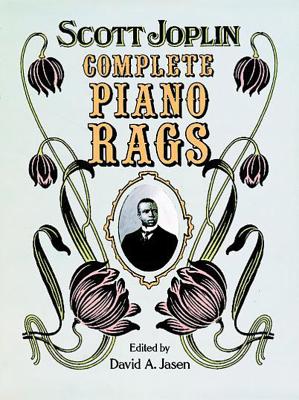 SCOTT JOPLIN
COMPLETE
PIANO
RAGS

Edited by
David A. Jasen